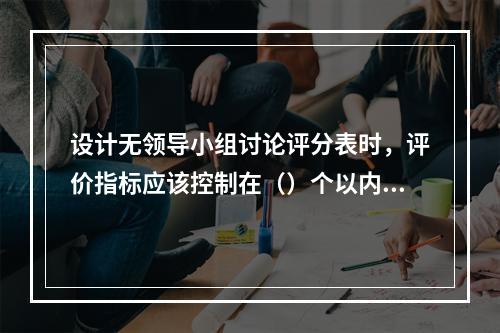 设计无领导小组讨论评分表时，评价指标应该控制在（）个以内...